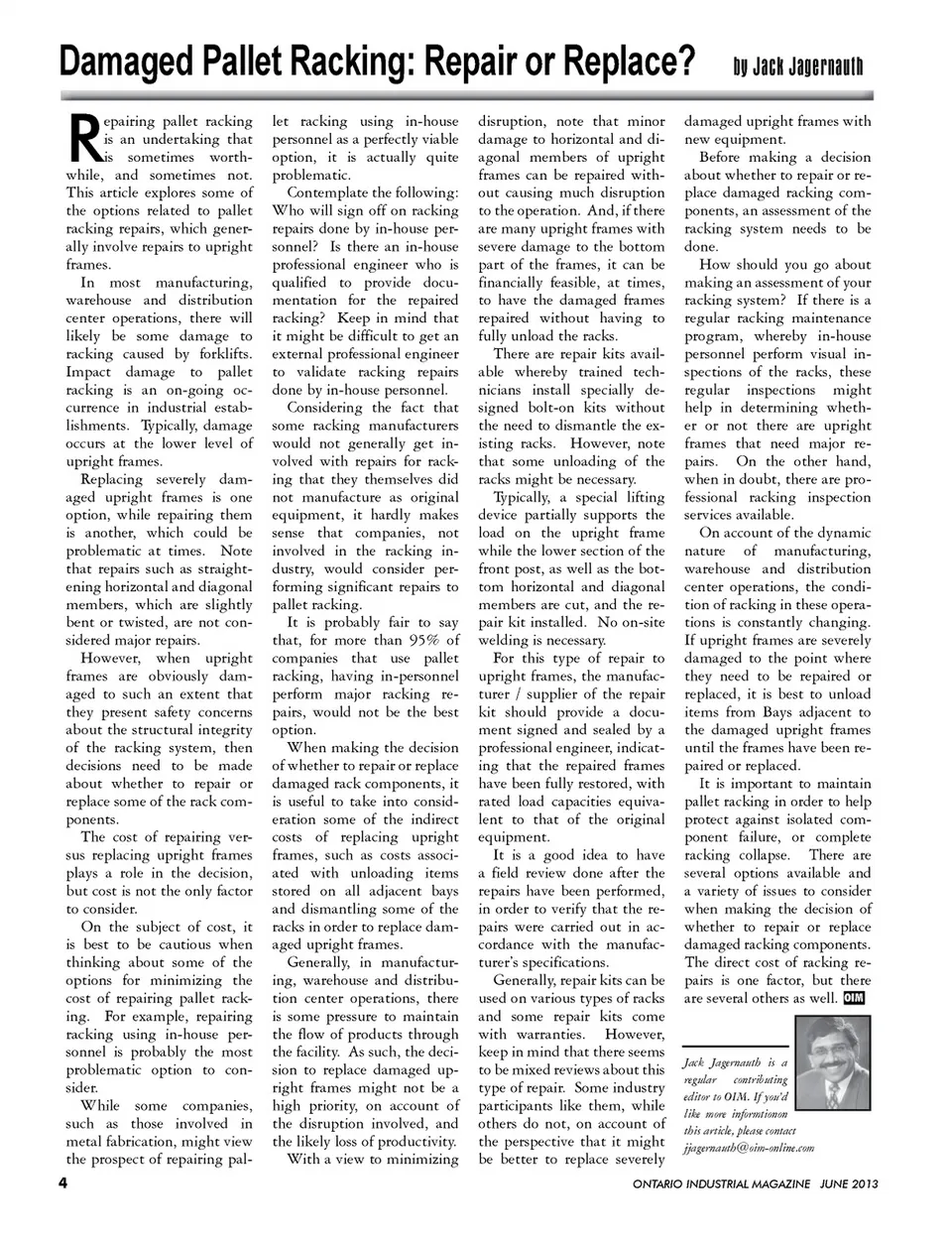 Damaged Pallet Racking: Repair or Replace? by Jack Jagernauth

Repairing pallet racking is an undertaking that is sometimes worthwhile, and sometimes not. This article explores some of the options related to pallet racking repairs, which generally involve repairs to upright frames.

In most manufacturing, warehouse and distribution center operations, there will likely be some damage to racking caused by forklifts. Impact damage to pallet racking is an on-going occurrence in industrial establishments. Typically, damage occurs at the lower level of upright frames.

Replacing severely damaged upright frames is one option, while repairing them is another, which could be problematic at times. Note that repairs such as straightening horizontal and diagonal members, which are slightly bent or twisted, are not considered major repairs.

However, when upright frames are obviously damaged to such an extent that they present safety concerns about the structural integrity of the racking system, then decisions need to be made about whether to repair or replace some of the rack components.

The cost of repairing versus replacing upright frames plays a role in the decision, but cost is not the only factor to consider.

On the subject of cost, it is best to be cautious when thinking about some of the options for minimizing the cost of repairing pallet racking. For example, repairing racking using in-house personnel is probably the most problematic option to consider.

While some companies, such as those involved in metal fabrication, might view the prospect of repairing pallet racking using in-house personnel as a perfectly viable option, it is actually quite problematic.

Contemplate the following: Who will sign off on racking repairs done by in-house personnel? Is there an in-house professional engineer who is qualified to provide documentation for the repaired racking? Keep in mind that it might be difficult to get an external professional engineer to validate racking repairs done by in-house personnel.

Considering the fact that some racking manufacturers would not generally get involved with repairs for racking that they themselves did not manufacture as original equipment, it hardly makes sense that companies, not involved in the racking industry, would consider performing significant repairs to pallet racking.

It is probably fair to say that, for more than 95% of companies that use pallet racking, having in-personnel perform major racking repairs, would not be the best option.

When making the decision of whether to repair or replace damaged rack components, it is useful to take into consideration some of the indirect costs of replacing upright frames, such as costs associated with unloading items stored on all adjacent bays and dismantling some of the racks in order to replace damaged upright frames.

Generally, in manufacturing, warehouse and distribution center operations, there is some pressure to maintain the flow of products through the facility. As such, the decision to replace damaged upright frames might not be a high priority, on account of the disruption involved, and the likely loss of productivity.

With a view to minimizing disruption, note that minor damage to horizontal and diagonal members of upright frames can be repaired without causing much disruption to the operation. And, if there are many upright frames with severe damage to the bottom part of the frames, it can be financially feasible, at times, to have the damaged frames repaired without having to fully unload the racks.

There are repair kits available whereby trained technicians install specially designed bolt-on kits without the need to dismantle the existing racks. However, note that some unloading of the racks might be necessary.

Typically, a special lifting device partially supports the load on the upright frame while the lower section of the front post, as well as the bottom horizontal and diagonal members are cut, and the repair kit installed. No on-site welding is necessary.

For this type of repair to upright frames, the manufacturer / supplier of the repair kit should provide a document signed and sealed by a professional engineer, indicating that the repaired frames have been fully restored, with rated load capacities equivalent to that of the original equipment.

It is a good idea to have a field review done after the repairs have been performed, in order to verify that the repairs were carried out in accordance with the manufacturer's specifications.

Generally, repair kits can be used on various types of racks and some repair kits come with warranties. However, keep in mind that there seems to be mixed reviews about this type of repair. Some industry participants like them, while others do not, on account of the perspective that it might be better to replace severely damaged upright frames with new equipment.

Before making a decision about whether to repair or replace damaged racking components, an assessment of the racking system needs to be done.

How should you go about making an assessment of your racking system? If there is a regular racking maintenance program, whereby in-house personnel perform visual inspections of the racks, these regular inspections might help in determining whether or not there are upright frames that need major repairs. On the other hand, when in doubt, there are professional racking inspection services available.

On account of the dynamic nature of manufacturing, warehouse and distribution center operations, the condition of racking in these operations is constantly changing. If upright frames are severely damaged to the point where they need to be repaired or replaced, it is best to unload items from Bays adjacent to the damaged upright frames until the frames have been repaired or replaced.

It is important to maintain pallet racking in order to help protect against isolated component failure, or complete racking collapse. There are several options available and a variety of issues to consider when making the decision of whether to repair or replace damaged racking components. The direct cost of racking repairs is one factor, but there are several others as well. OIM

Jack Jagernauth is a regular contributing editor to OIM. If you'd like more informtionon this article, please contact jjagernauth@oim-online.com

4

ONTARIO INDUSTRIAL MAGAZINE JUNE 2013